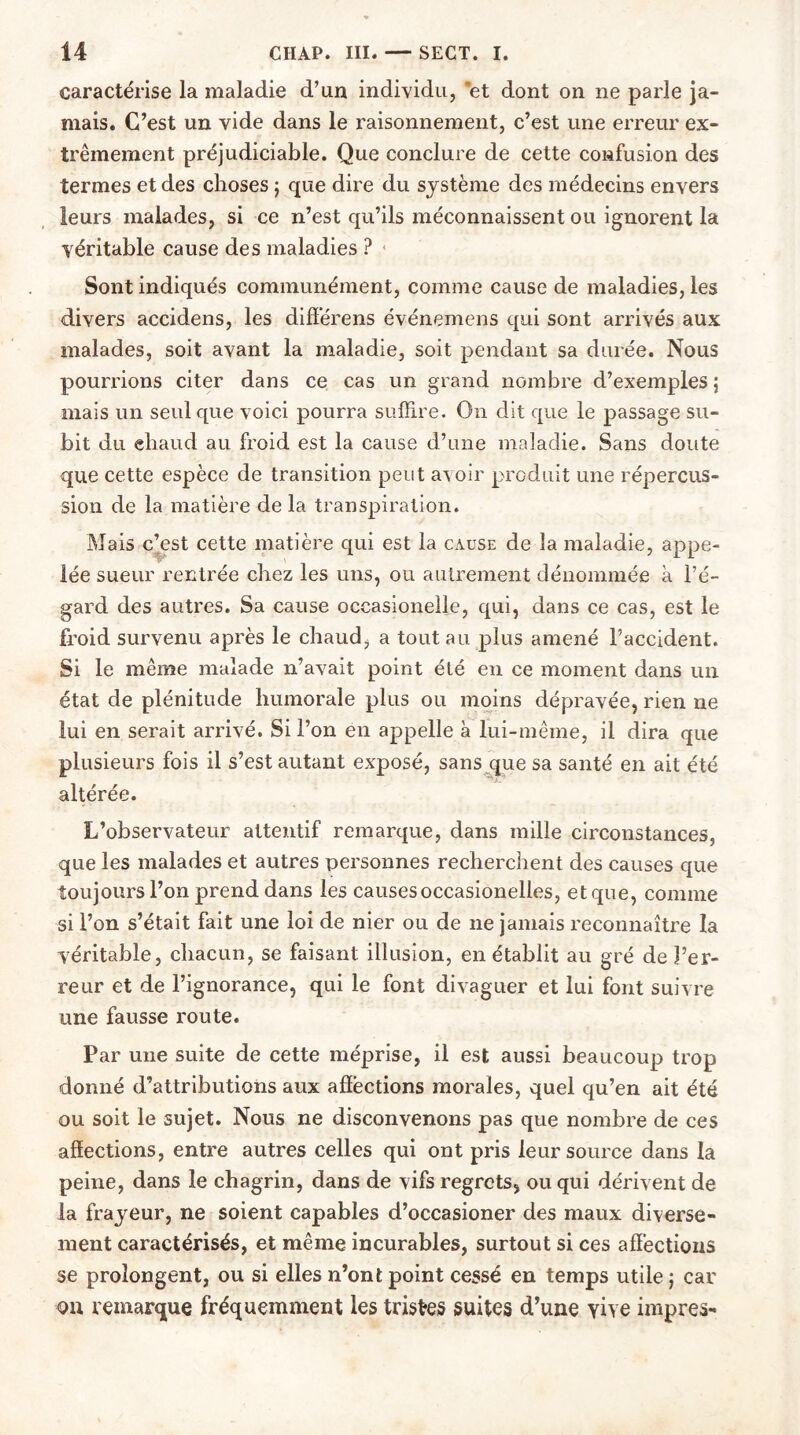 14 CHAP. III. — SECT. I.

caractérise la maladie d'un individu, et dont on ne parle jamais. C'est un vide dans le raisonnement, c'est une erreur extrêmement préjudiciable. Que conclure de cette confusion des termes et des choses ; que dire du système des médecins envers leurs malades, si ce n'est qu'ils méconnaissent ou ignorent la véritable cause des maladies ?

Sont indiqués communément, comme cause de maladies, les divers accidens, les différens événemens qui sont arrivés aux malades, soit avant la maladie, soit pendant sa durée. Nous pourrions citer dans ce cas un grand nombre d'exemples ; mais un seul que voici pourra suffire. On dit que le passage subit du chaud au froid est la cause d'une maladie. Sans doute que cette espèce de transition peut avoir produit une répercussion de la matière de la transpiration.

Mais c'est cette matière qui est la CAUSE de la maladie, appelée sueur rentrée chez les uns, ou autrement dénommée à l'égard des autres. Sa cause occasionelle, qui, dans ce cas, est le froid survenu après le chaud, a tout au plus amené l'accident. Si le même malade n'avait point été en ce moment dans un état de plénitude humorale plus ou moins dépravée, rien ne lui en serait arrivé. Si l'on en appelle à lui-même, il dira que plusieurs fois il s'est autant exposé, sans que sa santé en ait été altérée.

L'observateur attentif remarque, dans mille circonstances, que les malades et autres personnes recherchent des causes que toujours l'on prend dans les causes occasionelles, et que, comme si l'on s'était fait une loi de nier ou de ne jamais reconnaître la véritable, chacun, se faisant illusion, en établit au gré de l'erreur et de l'ignorance, qui le font divaguer et lui font suivre une fausse route.

Par une suite de cette méprise, il est aussi beaucoup trop donné d'attributions aux affections morales, quel qu'en ait été ou soit le sujet. Nous ne disconvenons pas que nombre de ces affections, entre autres celles qui ont pris leur source dans la peine, dans le chagrin, dans de vifs regrets, ou qui dérivent de la frayeur, ne soient capables d'occasioner des maux diversement caractérisés, et même incurables, surtout si ces affections se prolongent, ou si elles n'ont point cessé en temps utile ; car on remarque fréquemment les tristes suites d'une vive impres-